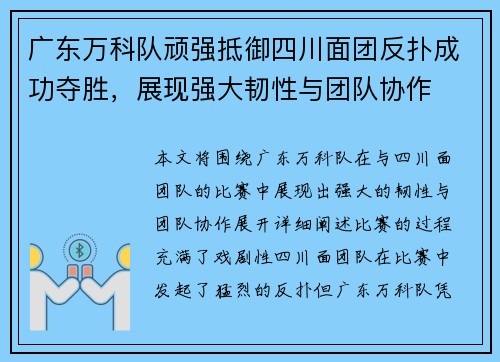 广东万科队顽强抵御四川面团反扑成功夺胜，展现强大韧性与团队协作

本文将围绕广东万科队在与四川面团队的比赛中展现出强大的韧性与团队协作展开详细阐述比赛的过程充满了戏剧性四川面团队在比赛中发起了猛烈的反扑但广东万科队凭